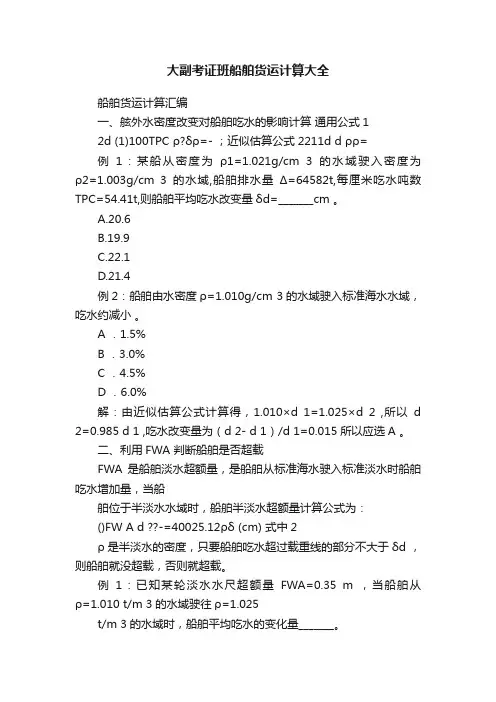 大副考证班船舶货运计算大全

船舶货运计算汇编

一、舷外水密度改变对船舶吃水的影响计算 通用公式 1

2d (1)100TPC ρ?δρ=- ；近似估算公式 2211d d ρρ=

例 1：某船从密度为 ρ1=1.021g/cm 3 的水域驶入密度为 ρ2=1.003g/cm 3 的水域,船舶排水量 Δ=64582t,每厘米吃水吨数 TPC=54.41t,则船舶平均吃水改变量 δd=_______cm 。

A.20.6

B.19.9

C.22.1

D.21.4

例 2：船舶由水密度 ρ=1.010g/cm 3 的水域驶入标准海水水域，吃水约减小 。

A ．1.5%

B ．3.0%

C ．4.5%

D ．6.0%

解：由近似估算公式计算得，1.010×d 1=1.025×d 2 ,所以 d 2=0.985 d 1 ,吃水改变量为（d 2- d 1）/d 1=0.015 所以应选 A 。

二、利用 FWA 判断船舶是否超载

FWA 是船舶淡水超额量，是船舶从标准海水驶入标准淡水时船舶吃水增加量，当船

舶位于半淡水水域时，船舶半淡水超额量计算公式为：

()FW A d ??-=40025.12ρδ (cm) 式中 2

ρ 是半淡水的密度，只要船舶吃水超过载重线的部分不大于 δd ，则船舶就没超载，否则就超载。

例 1：已知某轮淡水水尺超额量 FWA=0.35 m ，当船舶从 ρ=1.010 t/m 3 的水域驶往 ρ=1.025

t/m 3 的水域时，船舶平均吃水的变化量_______。